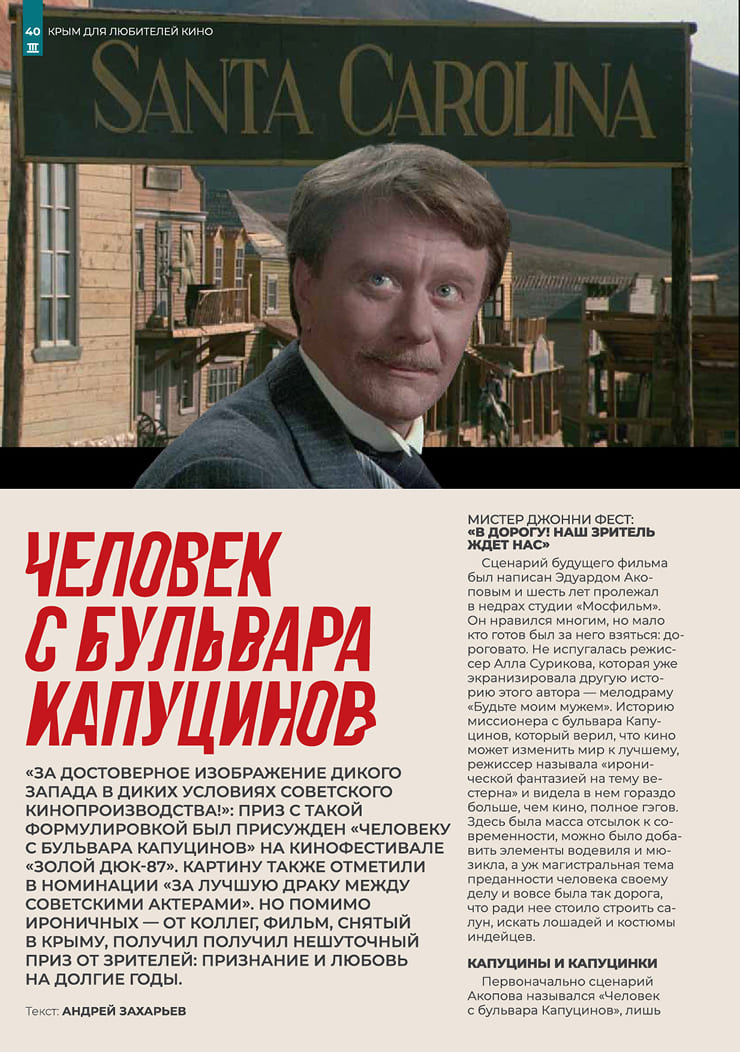 40 КРЫМ ДЛЯ ЛЮБИТЕЛЕЙ КИНО

SANTA CAROLINA

ЧЕЛОВЕК С БУЛЬВАРА КАПУЦИНОВ

«ЗА ДОСТОВЕРНОЕ ИЗОБРАЖЕНИЕ ДИКОГО ЗАПАДА В ДИКИХ УСЛОВИЯХ СОВЕТСКОГО КИНОПРОИЗВОДСТВА!»: ПРИЗ С ТАКОЙ ФОРМУЛИРОВКОЙ БЫЛ ПРИСУЖДЕН «ЧЕЛОВЕКУ С БУЛЬВАРА КАПУЦИНОВ» НА КИНОФЕСТИВАЛЕ «ЗОЛОЙ ДЮК-87». КАРТИНУ ТАКЖЕ ОТМЕТИЛИ В НОМИНАЦИИ «ЗА ЛУЧШУЮ ДРАКУ МЕЖДУ СОВЕТСКИМИ АКТЕРАМИ». НО ПОМИМО ИРОНИЧНЫХ — ОТ КОЛЛЕГ, ФИЛЬМ, СНЯТЫЙ В КРЫМУ, ПОЛУЧИЛ ПОЛУЧИЛ НЕШУТОЧНЫЙ ПРИЗ ОТ ЗРИТЕЛЕЙ: ПРИЗНАНИЕ И ЛЮБОВЬ НА ДОЛГИЕ ГОДЫ.

Текст: АНДРЕЙ ЗАХАРЬЕВ

МИСТЕР ДЖОННИ ФЕСТ: «В ДОРОГУ! НАШ ЗРИТЕЛЬ ЖДЕТ НАС»

Сценарий будущего фильма был написан Эдуардом Акоповым и шесть лет пролежал в недрах студии «Мосфильм». Он нравился многим, но мало кто готов был за него взяться: дороговато. Не испугалась режиссер Алла Сурикова, которая уже экранизировала другую историю этого автора — мелодраму «Будьте моим мужем». Историю миссионера с бульвара Капуцинов, который верил, что кино может изменить мир к лучшему, режиссер называла «иронической фантазией на тему вестерна» и видела в нем гораздо больше, чем кино, полное гэгов. Здесь была масса отсылок к современности, можно было добавить элементы водевиля и мюзикла, а уж магистральная тема преданности человека своему делу и вовсе была так дорога, что ради нее стоило строить салун, искать лошадей и костюмы индейцев.

КАПУЦИНЫ И КАПУЦИНКИ

Первоначально сценарий Акопова назывался «Человек с бульвара Капуцинов», лишь